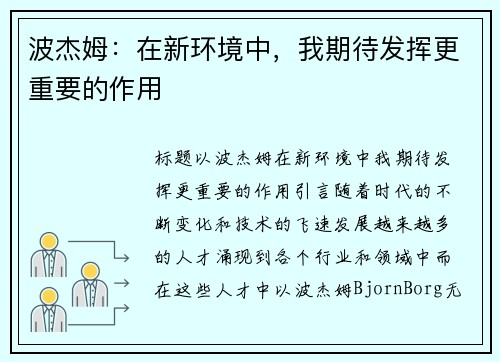 波杰姆：在新环境中，我期待发挥更重要的作用

标题以波杰姆在新环境中我期待发挥更重要的作用引言随着时代的不断变化和技术的飞速发展越来越多的人才涌现到各个行业和领域中而在这些人才中以波杰姆BjornBorg无